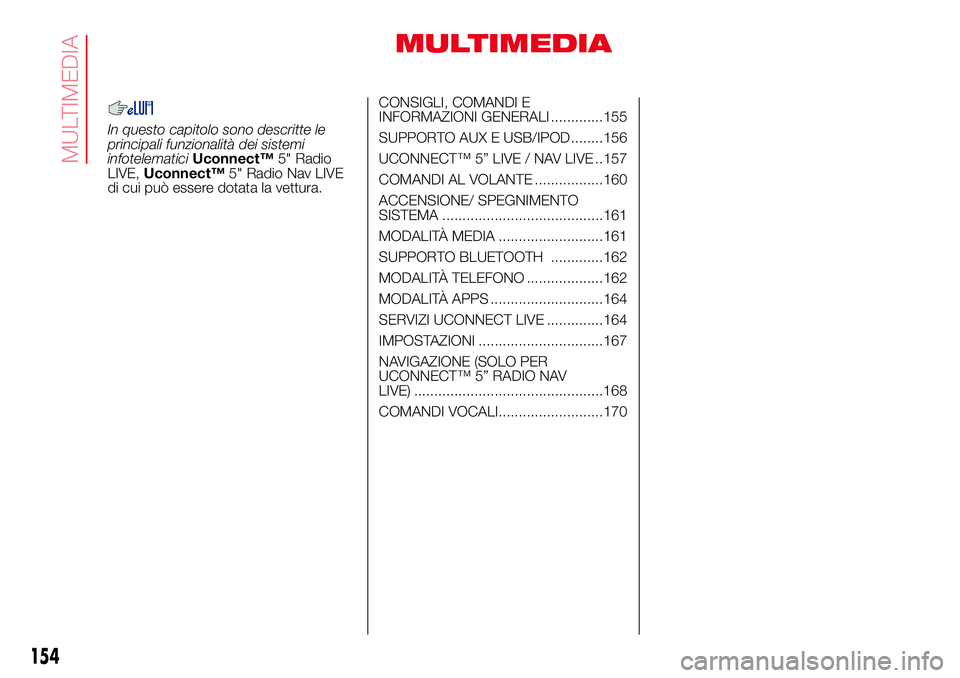 MULTIMEDIA

MULTIMEDIA

In questo capitolo sono descritte le principali funzionalità dei sistemi infotelematici Uconnect™ 5" Radio LIVE, Uconnect™ 5" Radio Nav LIVE di cui può essere dotata la vettura.

CONSIGLI, COMANDI E INFORMAZIONI GENERALI .............155

SUPPORTO AUX E USB/IPOD........156

UCONNECT™ 5” LIVE / NAV LIVE ..157

COMANDI AL VOLANTE .................160

ACCENSIONE/ SPEGNIMENTO SISTEMA ........................................161

MODALITÀ MEDIA ..........................161

SUPPORTO BLUETOOTH .............162

MODALITÀ TELEFONO ...................162

MODALITÀ APPS ............................164

SERVIZI UCONNECT LIVE ..............164

IMPOSTAZIONI ...............................167

NAVIGAZIONE (SOLO PER UCONNECT™ 5” RADIO NAV LIVE) ...............................................168

COMANDI VOCALI..........................170

154

carmanualsonline.info